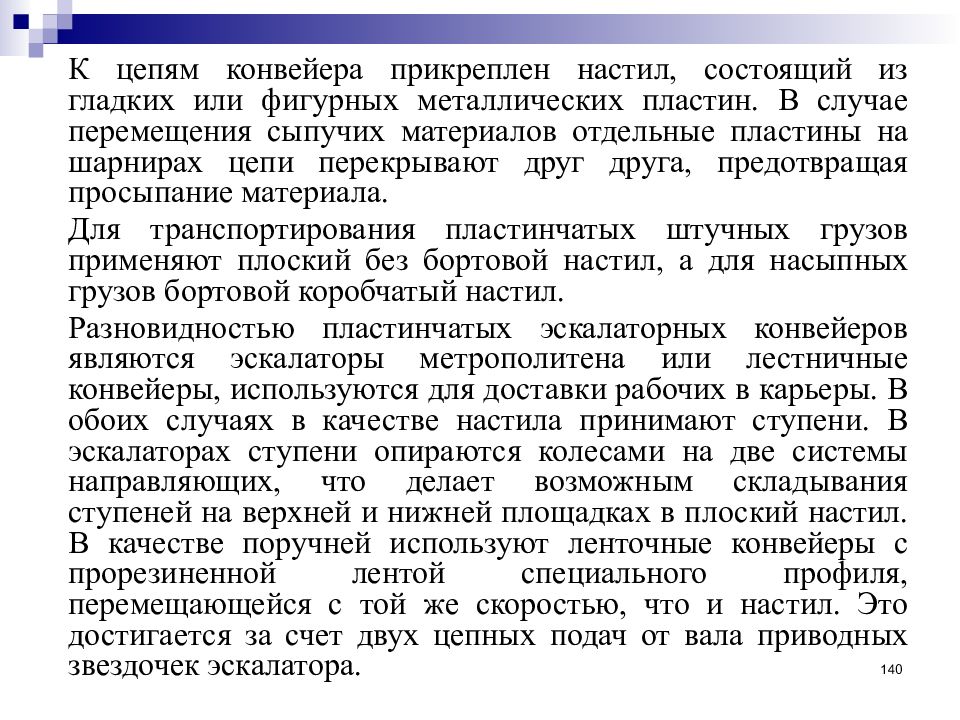 К цепям конвейера прикреплен настил, состоящий из гладких или фигурных металлических пластин. В случае перемещения сыпучих материалов отдельные пластины на шарнирах цепи перекрывают друг друга, предотвращая просыпание материала.

Для транспортирования пластинчатых штучных грузов применяют плоский без бортовой настил, а для насыпных грузов бортовой коробчатый настил.

Разновидностью пластинчатых эскалаторных конвейеров являются эскалаторы метрополитена или лестничные конвейеры, используются для доставки рабочих в карьеры. В обоих случаях в качестве настила принимают ступени. В эскалаторах ступени опираются колесами на две системы направляющих, что делает возможным складывания ступеней на верхней и нижней площадках в плоский настил. В качестве поручней используют ленточные конвейеры с прорезиненной лентой специального профиля, перемещающейся с той же скоростью, что и настил. Это достигается за счет двух цепных подач от вала приводных звездочек эскалатора.

140